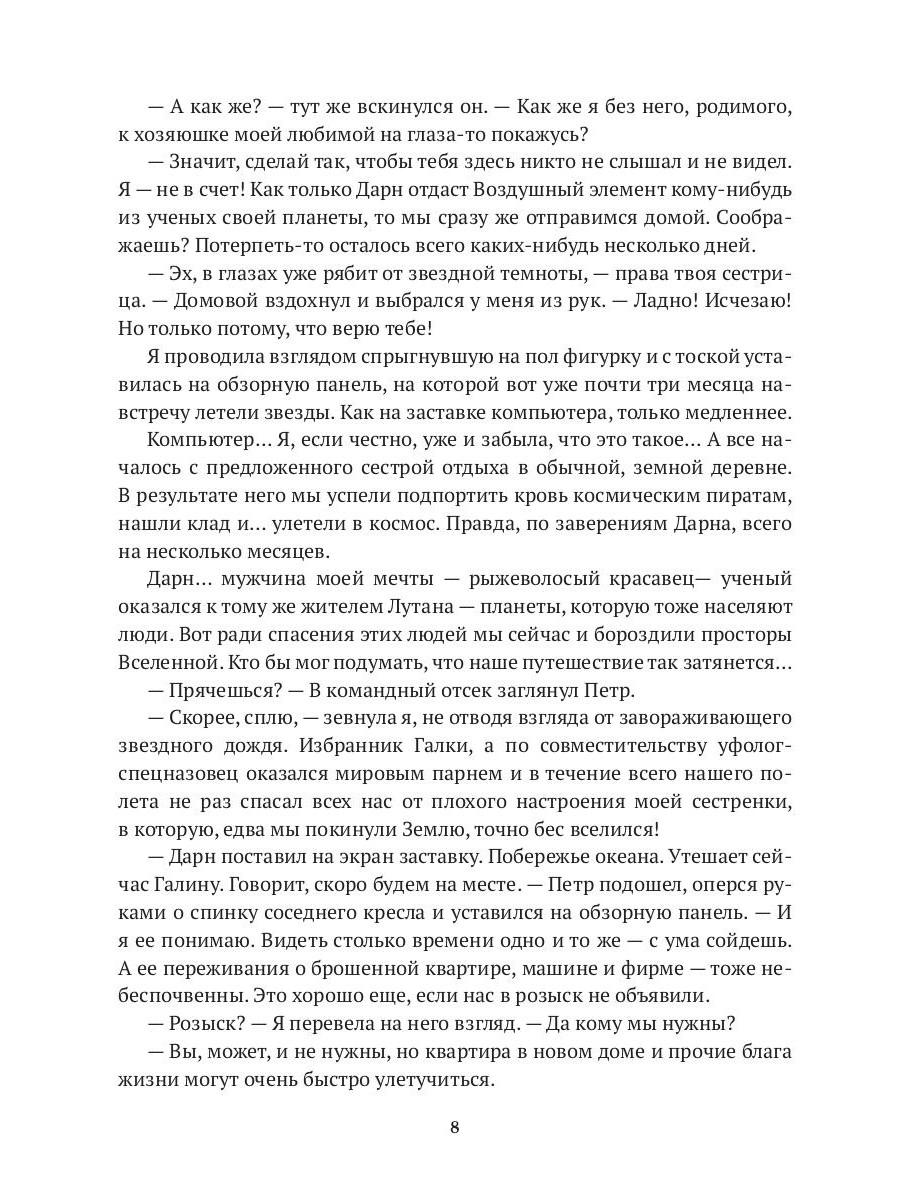 — А как же? — тут же вскинулся он. — Как же я без него, родимого, к хозяюшке моей любимой на глаза-то покажусь?

— Значит, сделай так, чтобы тебя здесь никто не слышал и не видел. Я — не в счет! Как только Дарн отдаст Воздушный элемент кому-нибудь из ученых своей планеты, то мы сразу же отправимся домой. Соображаешь? Потерпеть-то осталось всего каких-нибудь несколько дней.

— Эх, в глазах уже рябит от звездной темноты, — права твоя сестрица. — Домовой вздохнул и выбрался у меня из рук. — Ладно! Исчезаю! Но только потому, что верю тебе!

Я проводила взглядом спрыгнувшую на пол фигурку и с тоской уставилась на обзорную панель, на которой вот уже почти три месяца навстречу летели звезды. Как на заставке компьютера, только медленнее.

Компьютер… Я, если честно, уже и забыла, что это такое… А все началось с предложенного сестрой отдыха в обычной, земной деревне. В результате него мы успели подпортить кровь космическим пиратам, нашли клад и… улетели в космос. Правда, по заверениям Дарна, всего на несколько месяцев.

Дарн… мужчина моей мечты — рыжеволосый красавец— ученый оказался к тому же жителем Лутана — планеты, которую тоже населяют люди. Вот ради спасения этих людей мы сейчас и бороздили просторы Вселенной. Кто бы мог подумать, что наше путешествие так затянется…

— Прячешься? — В командный отсек заглянул Петр.

— Скорее, сплю, — зевнула я, не отводя взгляда от завораживающего звездного дождя. Избранник Галки, а по совместительству уфолог-спецназовец оказался мировым парнем и в течение всего нашего полета не раз спасал всех нас от плохого настроения моей сестренки, в которую, едва мы покинули Землю, точно бес вселился!

— Дарн поставил на экран заставку. Побережье океана. Утешает сейчас Галину. Говорит, скоро будем на месте. — Петр подошел, оперся руками о спинку соседнего кресла и уставился на обзорную панель. — И я ее понимаю. Видеть столько времени одно и то же — с ума сойдешь. А ее переживания о брошенной квартире, машине и фирме — тоже небеспочвенны. Это хорошо еще, если нас в розыск не объявили.

— Розыск? — Я перевела на него взгляд. — Да кому мы нужны?

— Вы, может, и не нужны, но квартира в новом доме и прочие блага жизни могут очень быстро улетучиться.

8